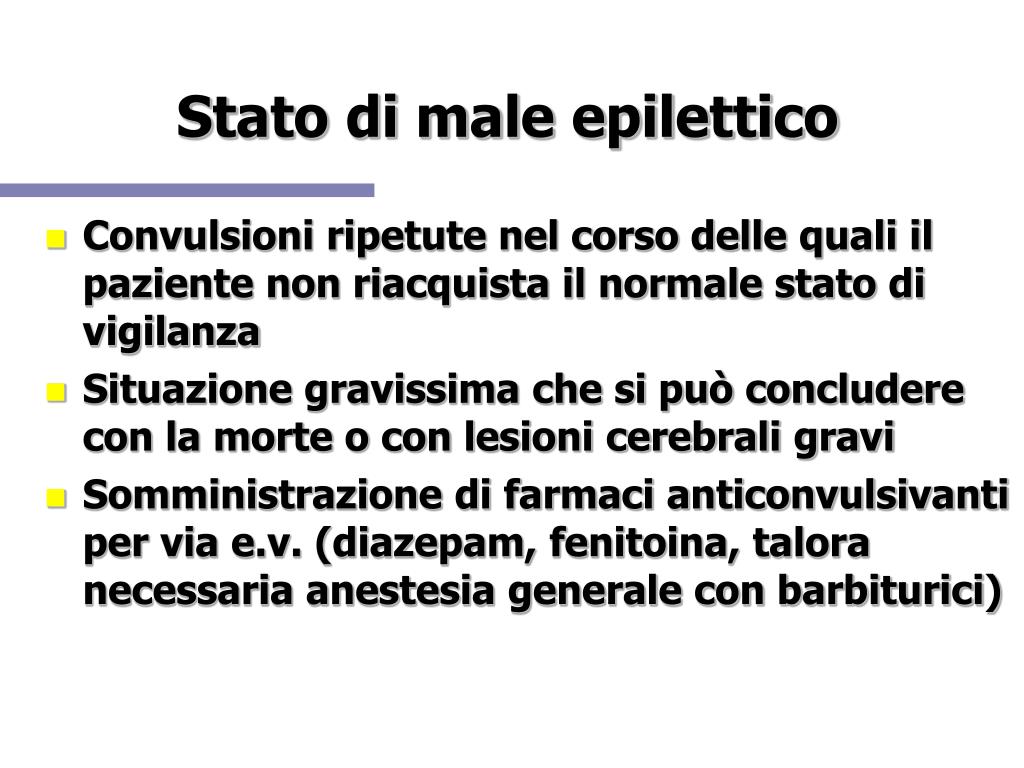 Stato di male epilettico

- Convulsioni ripetute nel corso delle quali il paziente non riacquista il normale stato di vigilanza
- Situazione gravissima che si può concludere con la morte o con lesioni cerebrali gravi
- Somministrazione di farmaci anticonvulsivanti per via e.v. (diazepam, fenitoina, talora necessaria anestesia generale con barbiturici)